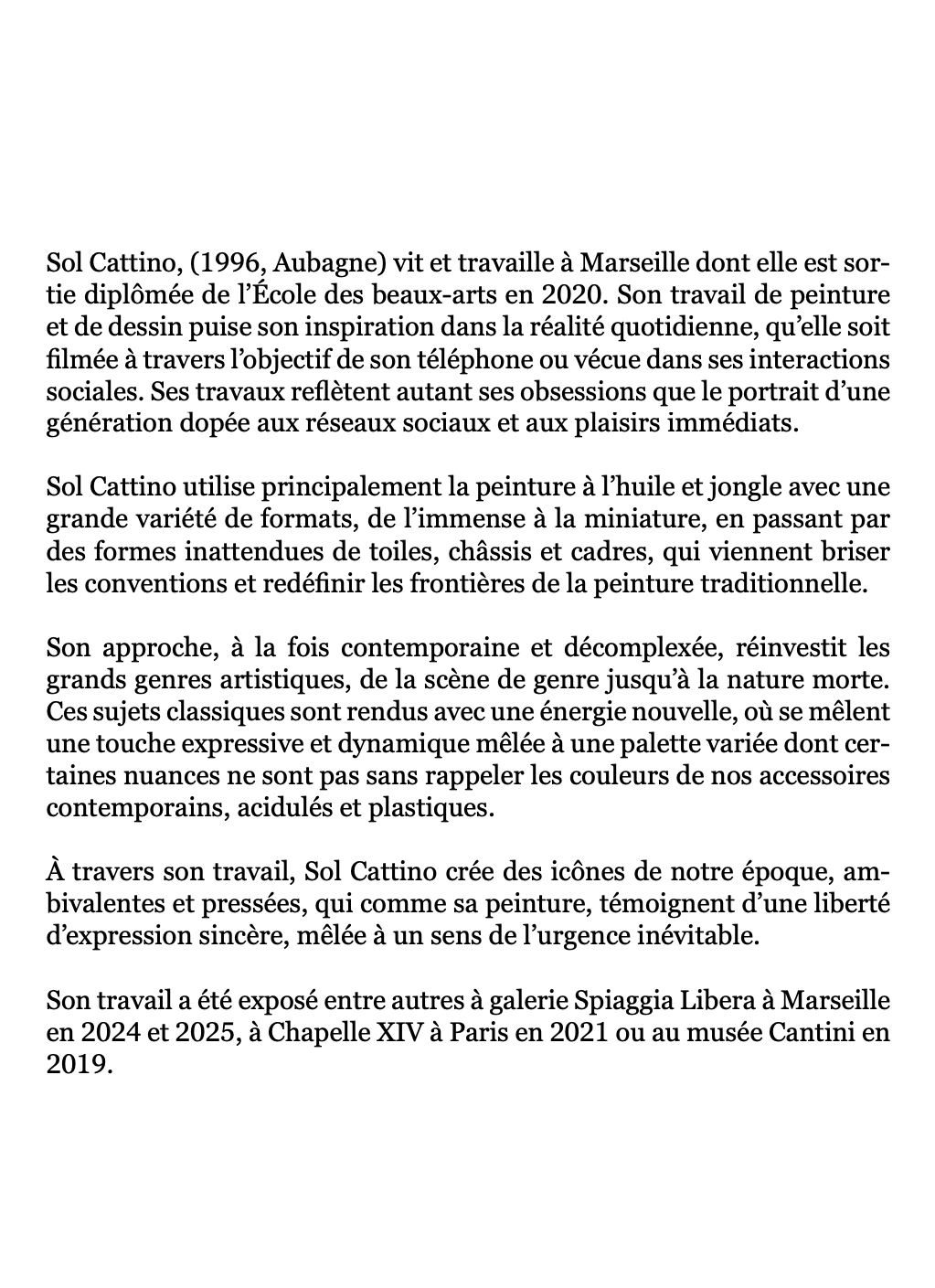 Sol Cattino, (1996, Aubagne) vit et travaille à Marseille dont elle est sortie diplômée de l'École des beaux-arts en 2020. Son travail de peinture et de dessin puise son inspiration dans la réalité quotidienne, qu'elle soit filmée à travers l'objectif de son téléphone ou vécue dans ses interactions sociales. Ses travaux reflètent autant ses obsessions que le portrait d'une génération dopée aux réseaux sociaux et aux plaisirs immédiats.

Sol Cattino utilise principalement la peinture à l'huile et jongle avec une grande variété de formats, de l'immense à la miniature, en passant par des formes inattendues de toiles, châssis et cadres, qui viennent briser les conventions et redéfinir les frontières de la peinture traditionnelle.

Son approche, à la fois contemporaine et décomplexée, réinvestit les grands genres artistiques, de la scène de genre jusqu'à la nature morte. Ces sujets classiques sont rendus avec une énergie nouvelle, où se mêlent une touche expressive et dynamique mêlée à une palette variée dont certaines nuances ne sont pas sans rappeler les couleurs de nos accessoires contemporains, acidulés et plastiques.

À travers son travail, Sol Cattino crée des icônes de notre époque, ambivalentes et pressées, qui comme sa peinture, témoignent d'une liberté d'expression sincère, mêlée à un sens de l'urgence inévitable.

Son travail a été exposé entre autres à galerie Spiaggia Libera à Marseille en 2024 et 2025, à Chapelle XIV à Paris en 2021 ou au musée Cantini en 2019.